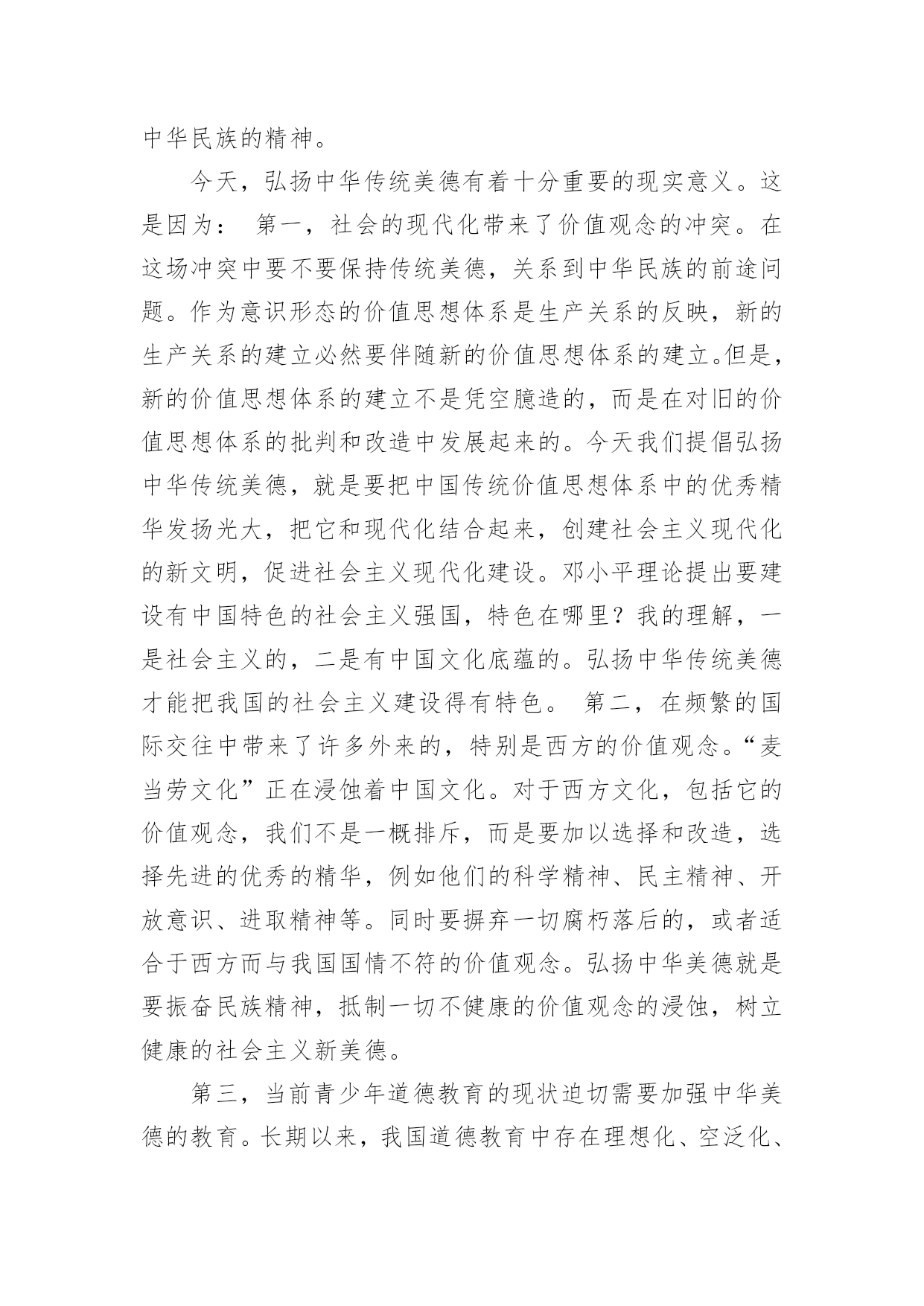 中华民族的精神。

今天，弘扬中华传统美德有着十分重要的现实意义。这是因为： 第一，社会的现代化带来了价值观念的冲突。在这场冲突中要不要保持传统美德，关系到中华民族的前途问题。作为意识形态的价值思想体系是生产关系的反映，新的生产关系的建立必然要伴随新的价值思想体系的建立。但是，新的价值思想体系的建立不是凭空臆造的，而是在对旧的价值思想体系的批判和改造中发展起来的。今天我们提倡弘扬中华传统美德，就是要把中国传统价值思想体系中的优秀精华发扬光大，把它和现代化结合起来，创建社会主义现代化的新文明，促进社会主义现代化建设。邓小平理论提出要建设有中国特色的社会主义强国，特色在哪里？我的理解，一是社会主义的，二是有中国文化底蕴的。弘扬中华传统美德才能把我国的社会主义建设得有特色。 第二，在频繁的国际交往中带来了许多外来的，特别是西方的价值观念。“麦当劳文化”正在浸蚀着中国文化。对于西方文化，包括它的价值观念，我们不是一概排斥，而是要加以选择和改造，选择先进的优秀的精华，例如他们的科学精神、民主精神、开放意识、进取精神等。同时要摒弃一切腐朽落后的，或者适合于西方而与我国国情不符的价值观念。弘扬中华美德就是要振奋民族精神，抵制一切不健康的价值观念的浸蚀，树立健康的社会主义新美德。

第三，当前青少年道德教育的现状迫切需要加强中华美德的教育。长期以来，我国道德教育中存在理想化、空泛化、